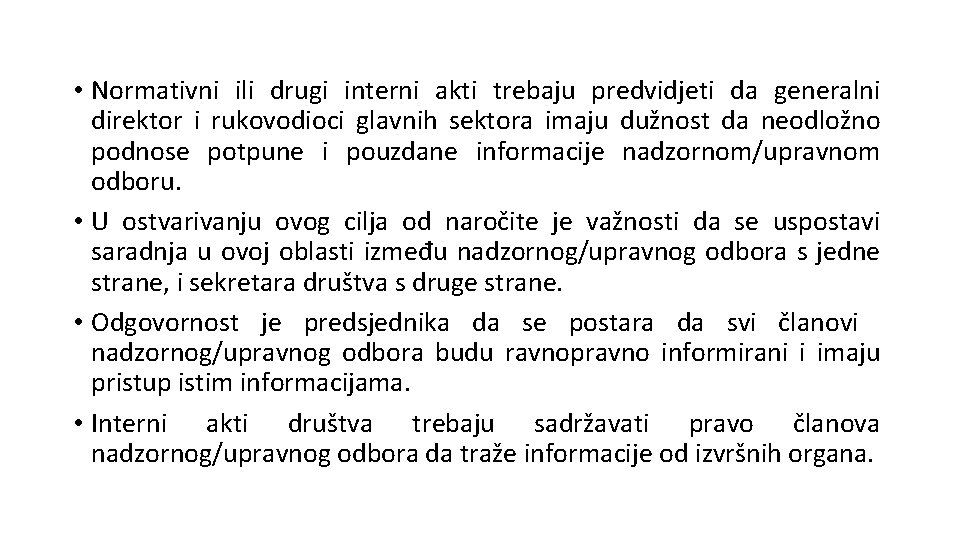 • Normativni ili drugi interni akti trebaju predvidjeti da generalni direktor i rukovodioci glavnih sektora imaju dužnost da neodložno podnose potpune i pouzdane informacije nadzornom/upravnom odboru.

• U ostvarivanju ovog cilja od naročite je važnosti da se uspostavi saradnja u ovoj oblasti između nadzornog/upravnog odbora s jedne strane, i sekretara društva s druge strane.

• Odgovornost je predsjednika da se postara da svi članovi nadzornog/upravnog odbora budu ravnopravno informirani i imaju pristup istim informacijama.

• Interni akti društva trebaju sadržavati pravo članova nadzornog/upravnog odbora da traže informacije od izvršnih organa.